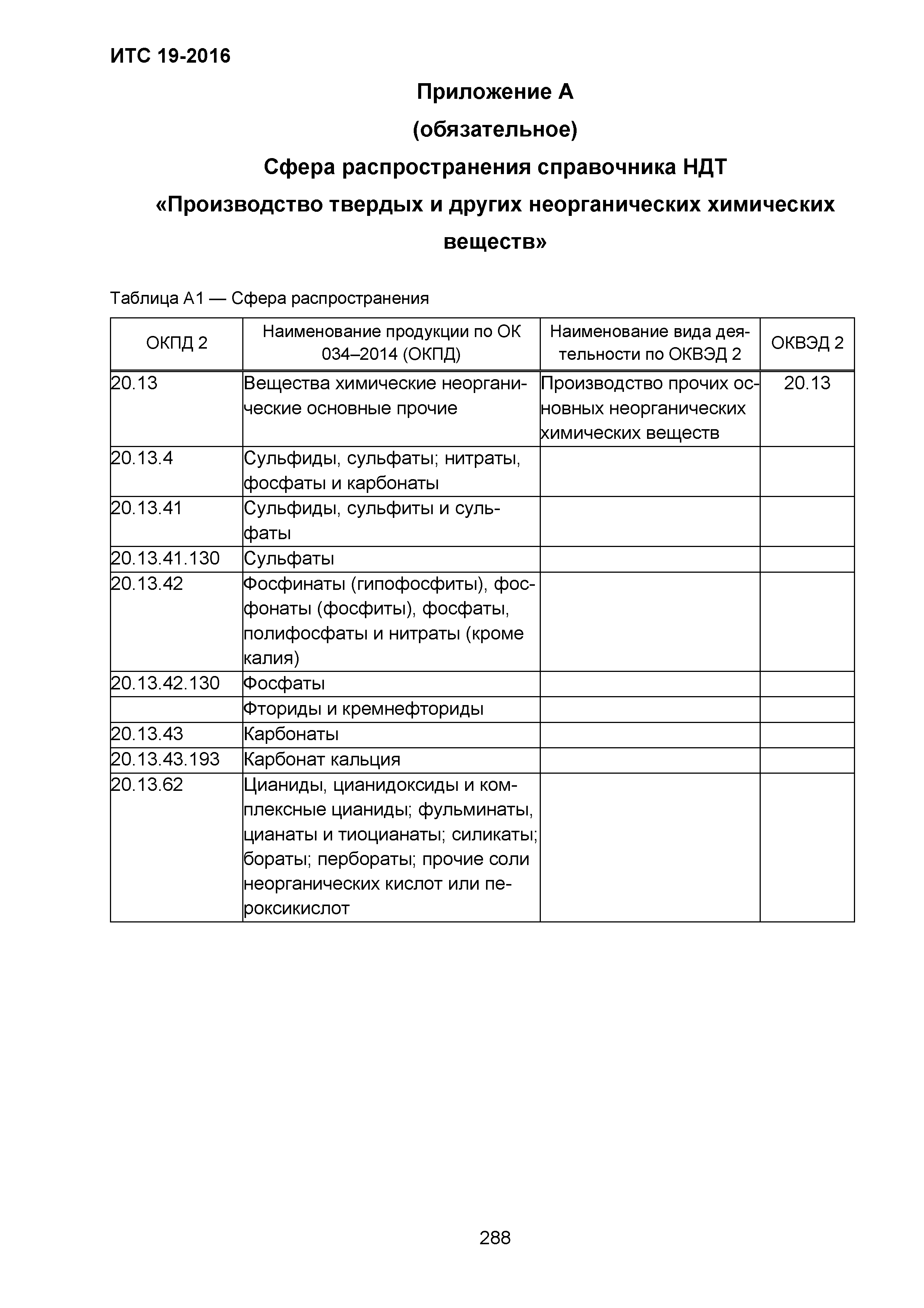 ИТС 19-2016

Приложение А
(обязательное)
Сфера распространения справочника НДТ
«Производство твердых и других неорганических химических веществ»

Таблица А1 — Сфера распространения

| ОКПД 2 | Наименование продукции по ОК 034–2014 (ОКПД) | Наименование вида деятельности по ОКВЭД 2 | ОКВЭД 2 |
|---|---|---|---|
| 20.13 | Вещества химические неорганические основные прочие | Производство прочих основных неорганических химических веществ | 20.13 |
| 20.13.4 | Сульфиды, сульфаты; нитраты, фосфаты и карбонаты | | |
| 20.13.41 | Сульфиды, сульфиты и сульфаты | | |
| 20.13.41.130 | Сульфаты | | |
| 20.13.42 | Фосфинаты (гипофосфиты), фосфонаты (фосфиты), фосфаты, полифосфаты и нитраты (кроме калия) | | |
| 20.13.42.130 | Фосфаты | | |
| | Фториды и кремнефториды | | |
| 20.13.43 | Карбонаты | | |
| 20.13.43.193 | Карбонат кальция | | |
| 20.13.62 | Цианиды, цианидоксиды и комплексные цианиды; фульминаты, цианаты и тиоцианаты; силикаты; бораты; пербораты; прочие соли неорганических кислот или пероксикислот | | |

288